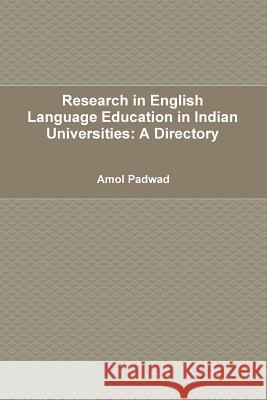 Research in English Language Education in Indian Universities: A Directory

Amol Padwad

Kraina Książek